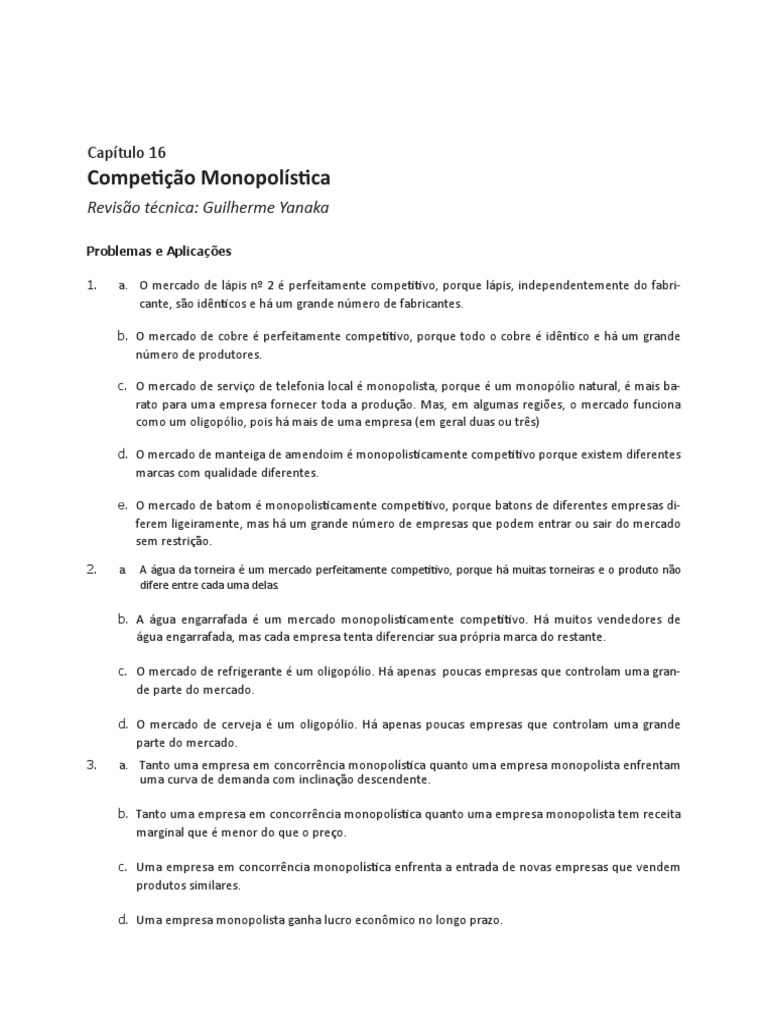 Capítulo 16
Competição Monopolística
Revisão técnica: Guilherme Yanaka

Problemas e Aplicações

1. a. O mercado de lápis nº 2 é perfeitamente competitivo, porque lápis, independentemente do fabricante, são idênticos e há um grande número de fabricantes.

b. O mercado de cobre é perfeitamente competitivo, porque todo o cobre é idêntico e há um grande número de produtores.

c. O mercado de serviço de telefonia local é monopolista, porque é um monopólio natural, é mais barato para uma empresa fornecer toda a produção. Mas, em algumas regiões, o mercado funciona como um oligopólio, pois há mais de uma empresa (em geral duas ou três)

d. O mercado de manteiga de amendoim é monopolisticamente competitivo porque existem diferentes marcas com qualidade diferentes.

e. O mercado de batom é monopolisticamente competitivo, porque batons de diferentes empresas diferem ligeiramente, mas há um grande número de empresas que podem entrar ou sair do mercado sem restrição.

2. a. A água da torneira é um mercado perfeitamente competitivo, porque há muitas torneiras e o produto não difere entre cada uma delas.

b. A água engarrafada é um mercado monopolisticamente competitivo. Há muitos vendedores de água engarrafada, mas cada empresa tenta diferenciar sua própria marca do restante.

c. O mercado de refrigerante é um oligopólio. Há apenas poucas empresas que controlam uma grande parte do mercado.

d. O mercado de cerveja é um oligopólio. Há apenas poucas empresas que controlam uma grande parte do mercado.

3. a. Tanto uma empresa em concorrência monopolística quanto uma empresa monopolista enfrentam uma curva de demanda com inclinação descendente.

b. Tanto uma empresa em concorrência monopolística quanto uma empresa monopolista tem receita marginal que é menor do que o preço.

c. Uma empresa em concorrência monopolística enfrenta a entrada de novas empresas que vendem produtos similares.

d. Uma empresa monopolista ganha lucro econômico no longo prazo.